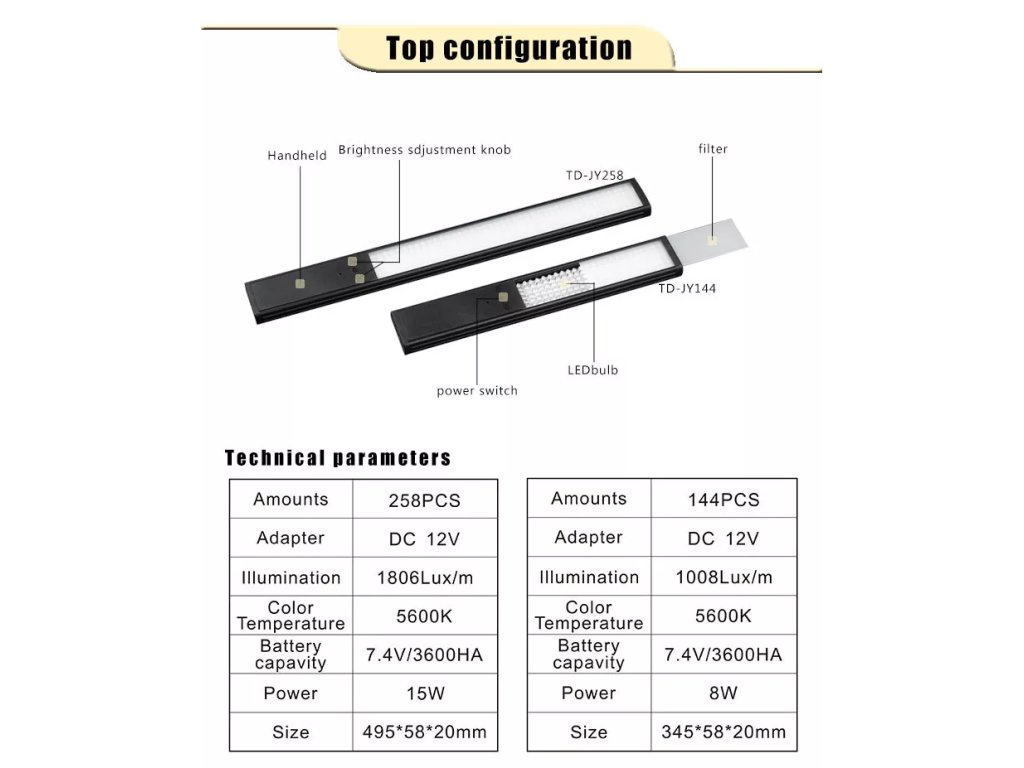 Top configuration

Handheld

Brightness sdjustment knob

filter

TD-JY258

TD-JY144

LEDbulb

power switch

Technical parameters

| Amounts | 258PCS |
|---|---|
| Adapter | DC 12V |
| Illumination | 1806Lux/m |
| Color Temperature | 5600K |
| Battery capavity | 7.4V/3600HA |
| Power | 15W |
| Size | 495*58*20mm |

| Amounts | 144PCS |
|---|---|
| Adapter | DC 12V |
| Illumination | 1008Lux/m |
| Color Temperature | 5600K |
| Battery capavity | 7.4V/3600HA |
| Power | 8W |
| Size | 345*58*20mm |